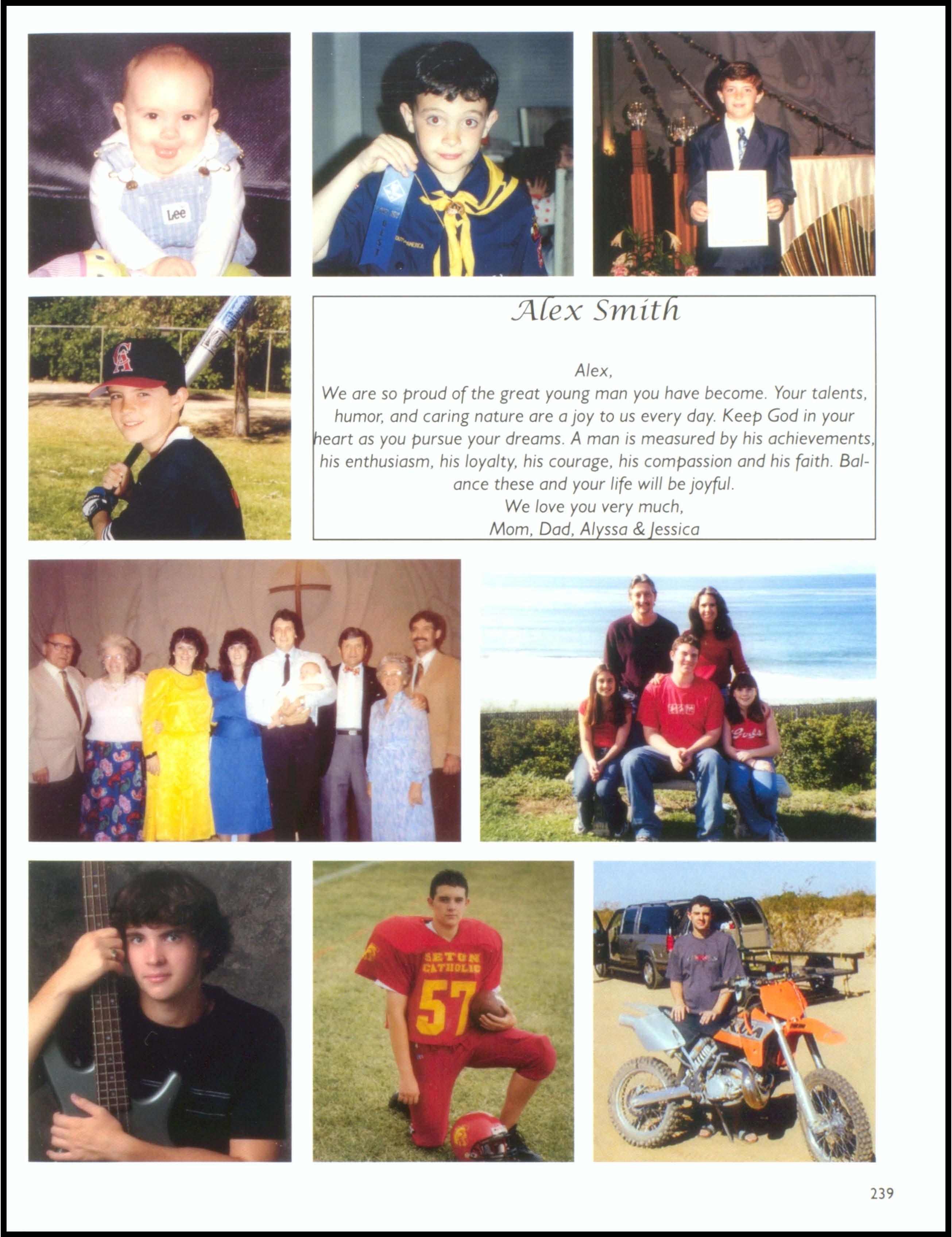 Lee

Alex Smith

Alex,
We are so proud of the great young man you have become. Your talents, humor, and caring nature are a joy to us every day. Keep God in your heart as you pursue your dreams. A man is measured by his achievements, his enthusiasm, his loyalty, his courage, his compassion and his faith. Balance these and your life will be joyful.
We love you very much,
Mom, Dad, Alyssa & Jessica

SETON CATHOLIC 57

239